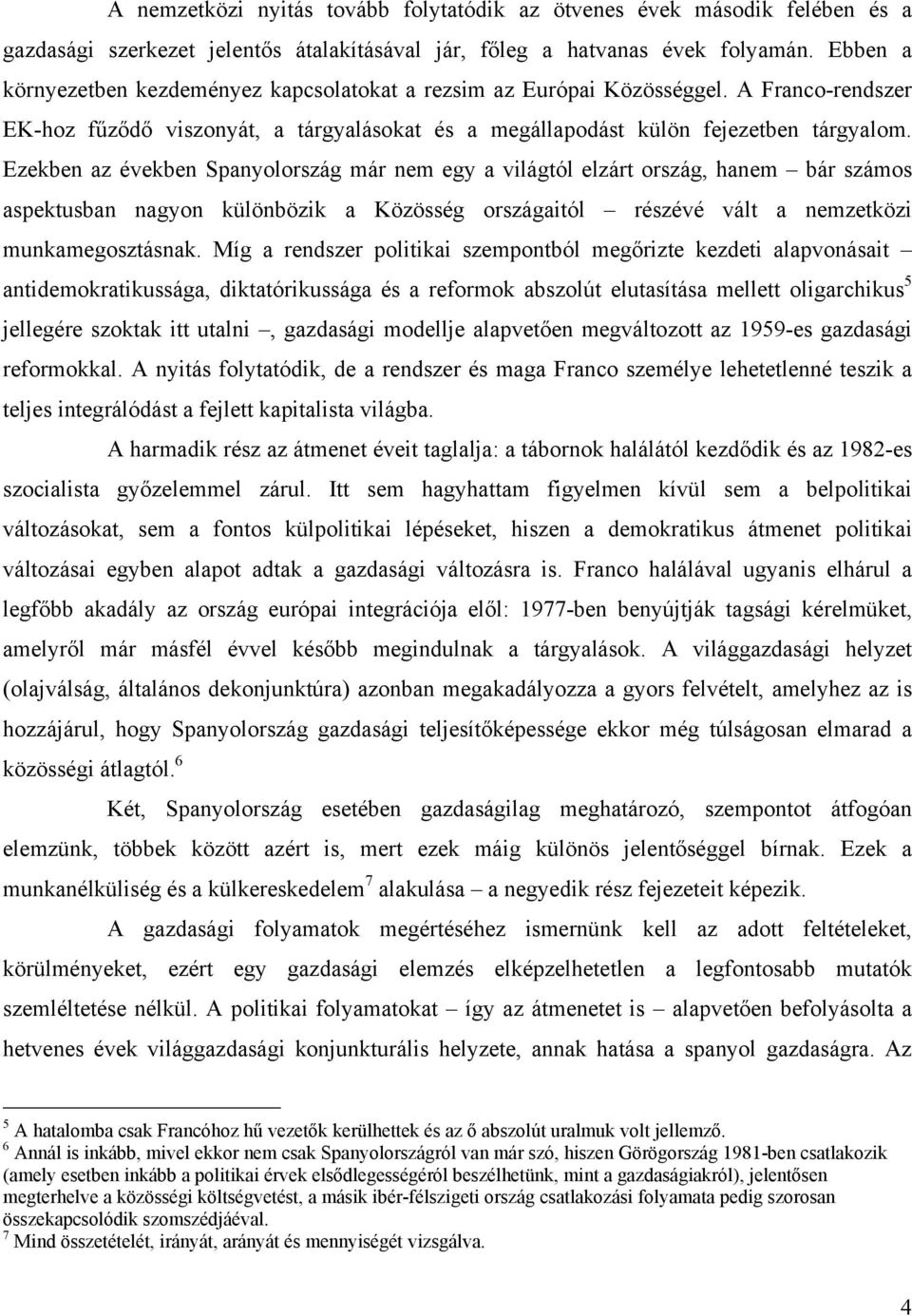 A nemzetközi nyitás tovább folytatódik az ötvenes évek második felében és a gazdasági szerkezet jelentős átalakításával jár, főleg a hatvanas évek folyamán. Ebben a környezetben kezdeményez kapcsolatokat a rezsim az Európai Közösséggel. A Franco-rendszer EK-hoz fűződő viszonyát, a tárgyalásokat és a megállapodást külön fejezetben tárgyalom. Ezekben az években Spanyolország már nem egy a világtól elzárt ország, hanem – bár számos aspektusban nagyon különbözik a Közösség országaitól – részévé vált a nemzetközi munkamegosztásnak. Míg a rendszer politikai szempontból megőrizte kezdeti alapvonásait – antidemokratikussága, diktatórikussága és a reformok abszolút elutasítása mellett oligarchikus$^5$ jellegére szoktak itt utalni –, gazdasági modellje alapvetően megváltozott az 1959-es gazdasági reformokkal. A nyitás folytatódik, de a rendszer és maga Franco személye lehetetlenné teszik a teljes integrálódást a fejlett kapitalista világba.

A harmadik rész az átmenet éveit taglalja: a tábornok halálától kezdődik és az 1982-es szocialista győzelemmel zárul. Itt sem hagyhattam figyelmen kívül sem a belpolitikai változásokat, sem a fontos külpolitikai lépéseket, hiszen a demokratikus átmenet politikai változásai egyben alapot adtak a gazdasági változásra is. Franco halálával ugyanis elhárul a legfőbb akadály az ország európai integrációja elől: 1977-ben benyújtják tagsági kérelmüket, amelyről már másfél évvel később megindulnak a tárgyalások. A világgazdasági helyzet (olajválság, általános dekonjunktúra) azonban megakadályozza a gyors felvételt, amelyhez az is hozzájárul, hogy Spanyolország gazdasági teljesítőképessége ekkor még túlságosan elmarad a közösségi átlagtól.$^6$

Két, Spanyolország esetében gazdaságilag meghatározó, szempontot átfogóan elemzünk, többek között azért is, mert ezek máig különös jelentőséggel bírnak. Ezek a munkanélküliség és a külkereskedelem$^7$ alakulása – a negyedik rész fejezeteit képezik.

A gazdasági folyamatok megértéséhez ismernünk kell az adott feltételeket, körülményeket, ezért egy gazdasági elemzés elképzelhetetlen a legfontosabb mutatók szemléltetése nélkül. A politikai folyamatokat – így az átmenetet is – alapvetően befolyásolta a hetvenes évek világgazdasági konjunkturális helyzete, annak hatása a spanyol gazdaságra. Az

$^5$ A hatalomba csak Francóhoz hű vezetők kerülhettek és az ő abszolút uralmuk volt jellemző.
$^6$ Annál is inkább, mivel ekkor nem csak Spanyolországról van már szó, hiszen Görögország 1981-ben csatlakozik (amely esetben inkább a politikai érvek elsődlegességéről beszélhetünk, mint a gazdaságiakról), jelentősen megterhelve a közösségi költségvetést, a másik ibér-félszigeti ország csatlakozási folyamata pedig szorosan összekapcsolódik szomszédjáéval.
$^7$ Mind összetételét, irányát, arányát és mennyiségét vizsgálva.

4